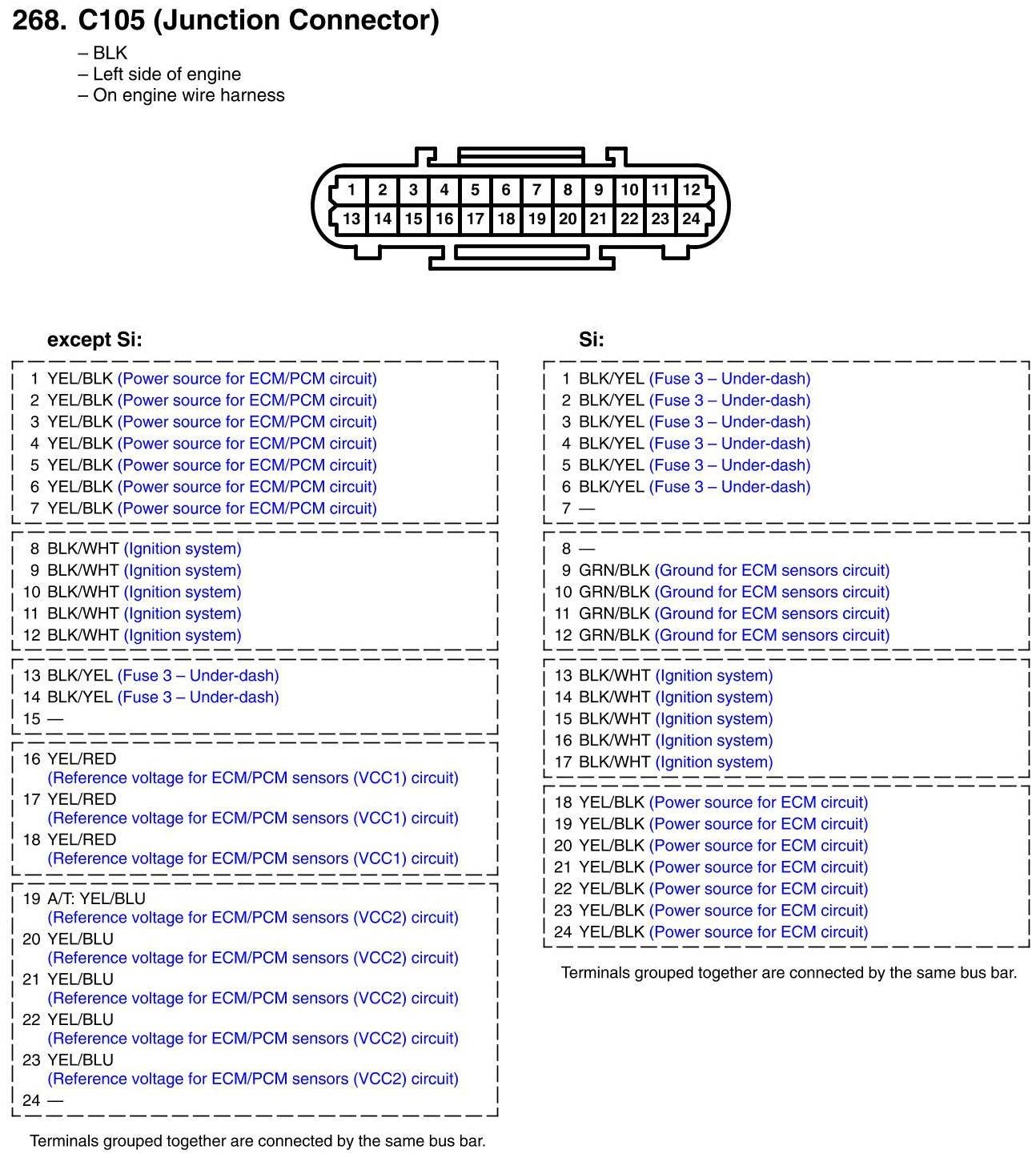 268. C105 (Junction Connector)
– BLK
– Left side of engine
– On engine wire harness

1 2 3 4 5 6 7 8 9 10 11 12
13 14 15 16 17 18 19 20 21 22 23 24

except Si:

1 YEL/BLK (Power source for ECM/PCM circuit)
2 YEL/BLK (Power source for ECM/PCM circuit)
3 YEL/BLK (Power source for ECM/PCM circuit)
4 YEL/BLK (Power source for ECM/PCM circuit)
5 YEL/BLK (Power source for ECM/PCM circuit)
6 YEL/BLK (Power source for ECM/PCM circuit)
7 YEL/BLK (Power source for ECM/PCM circuit)

8 BLK/WHT (Ignition system)
9 BLK/WHT (Ignition system)
10 BLK/WHT (Ignition system)
11 BLK/WHT (Ignition system)
12 BLK/WHT (Ignition system)

13 BLK/YEL (Fuse 3 – Under-dash)
14 BLK/YEL (Fuse 3 – Under-dash)
15 —

16 YEL/RED (Reference voltage for ECM/PCM sensors (VCC1) circuit)
17 YEL/RED (Reference voltage for ECM/PCM sensors (VCC1) circuit)
18 YEL/RED (Reference voltage for ECM/PCM sensors (VCC1) circuit)

19 A/T: YEL/BLU (Reference voltage for ECM/PCM sensors (VCC2) circuit)
20 YEL/BLU (Reference voltage for ECM/PCM sensors (VCC2) circuit)
21 YEL/BLU (Reference voltage for ECM/PCM sensors (VCC2) circuit)
22 YEL/BLU (Reference voltage for ECM/PCM sensors (VCC2) circuit)
23 YEL/BLU (Reference voltage for ECM/PCM sensors (VCC2) circuit)
24 —

Terminals grouped together are connected by the same bus bar.

Si:

1 BLK/YEL (Fuse 3 – Under-dash)
2 BLK/YEL (Fuse 3 – Under-dash)
3 BLK/YEL (Fuse 3 – Under-dash)
4 BLK/YEL (Fuse 3 – Under-dash)
5 BLK/YEL (Fuse 3 – Under-dash)
6 BLK/YEL (Fuse 3 – Under-dash)
7 —

8 —
9 GRN/BLK (Ground for ECM sensors circuit)
10 GRN/BLK (Ground for ECM sensors circuit)
11 GRN/BLK (Ground for ECM sensors circuit)
12 GRN/BLK (Ground for ECM sensors circuit)

13 BLK/WHT (Ignition system)
14 BLK/WHT (Ignition system)
15 BLK/WHT (Ignition system)
16 BLK/WHT (Ignition system)
17 BLK/WHT (Ignition system)

18 YEL/BLK (Power source for ECM circuit)
19 YEL/BLK (Power source for ECM circuit)
20 YEL/BLK (Power source for ECM circuit)
21 YEL/BLK (Power source for ECM circuit)
22 YEL/BLK (Power source for ECM circuit)
23 YEL/BLK (Power source for ECM circuit)
24 YEL/BLK (Power source for ECM circuit)

Terminals grouped together are connected by the same bus bar.